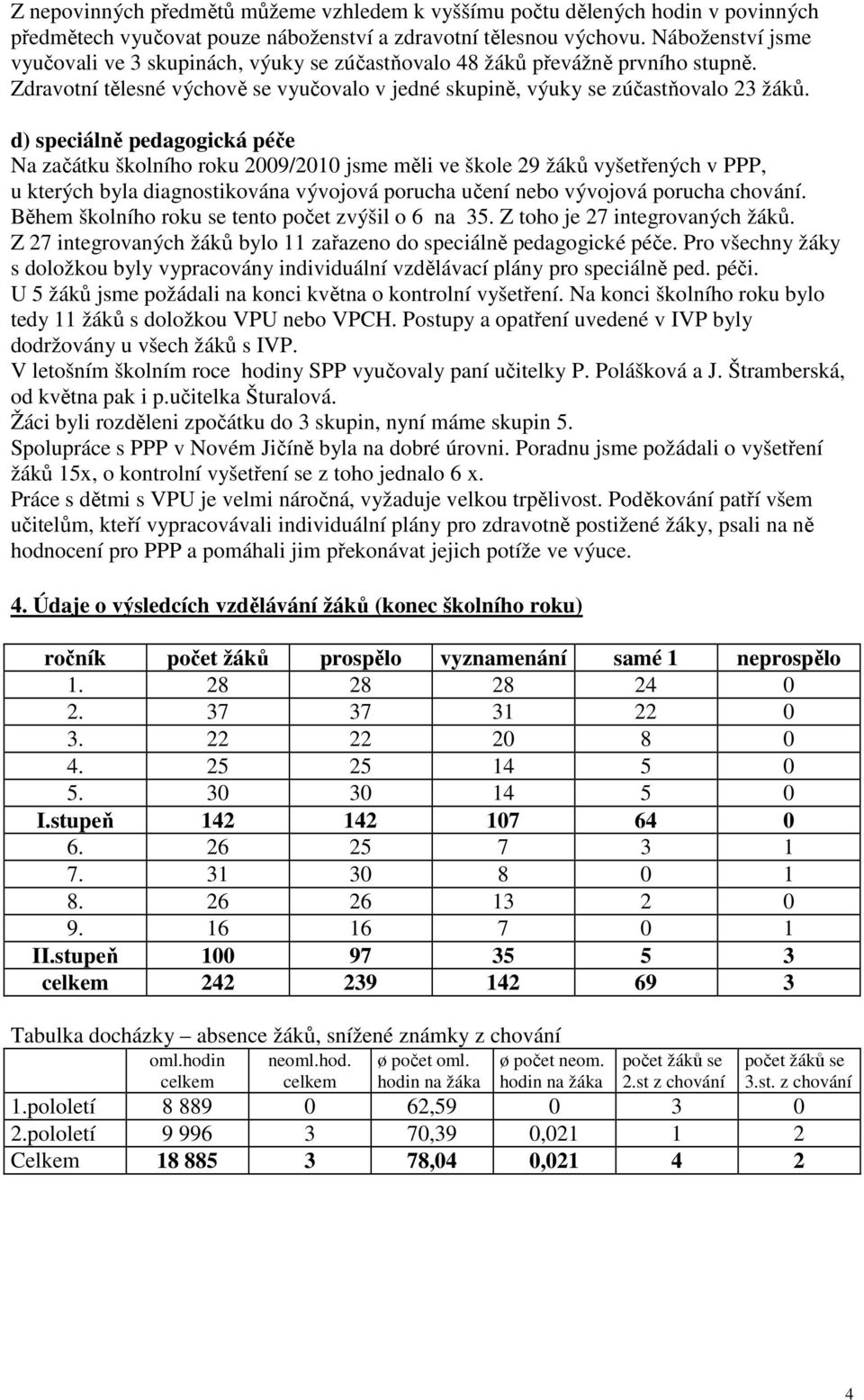 Z nepovinných předmětů můžeme vzhledem k vyššímu počtu dělených hodin v povinných předmětech vyučovat pouze náboženství a zdravotní tělesnou výchovu. Náboženství jsme vyučovali ve 3 skupinách, výuky se zúčastňovalo 48 žáků převážně prvního stupně. Zdravotní tělesné výchově se vyučovalo v jedné skupině, výuky se zúčastňovalo 23 žáků.

d) speciálně pedagogická péče
Na začátku školního roku 2009/2010 jsme měli ve škole 29 žáků vyšetřených v PPP, u kterých byla diagnostikována vývojová porucha učení nebo vývojová porucha chování. Během školního roku se tento počet zvýšil o 6 na 35. Z toho je 27 integrovaných žáků. Z 27 integrovaných žáků bylo 11 zařazeno do speciálně pedagogické péče. Pro všechny žáky s doložkou byly vypracovány individuální vzdělávací plány pro speciálně ped. péči. U 5 žáků jsme požádali na konci května o kontrolní vyšetření. Na konci školního roku bylo tedy 11 žáků s doložkou VPU nebo VPCH. Postupy a opatření uvedené v IVP byly dodržovány u všech žáků s IVP.
V letošním školním roce hodiny SPP vyučovaly paní učitelky P. Polášková a J. Štramberská, od května pak i p.učitelka Šturalová.
Žáci byli rozděleni zpočátku do 3 skupin, nyní máme skupin 5.
Spolupráce s PPP v Novém Jičíně byla na dobré úrovni. Poradnu jsme požádali o vyšetření žáků 15x, o kontrolní vyšetření se z toho jednalo 6 x.
Práce s dětmi s VPU je velmi náročná, vyžaduje velkou trpělivost. Poděkování patří všem učitelům, kteří vypracovávali individuální plány pro zdravotně postižené žáky, psali na ně hodnocení pro PPP a pomáhali jim překonávat jejich potíže ve výuce.

4. Údaje o výsledcích vzdělávání žáků (konec školního roku)

| ročník | počet žáků | prospělo | vyznamenání | samé 1 | neprospělo |
|---|---|---|---|---|---|
| 1. | 28 | 28 | 28 | 24 | 0 |
| 2. | 37 | 37 | 31 | 22 | 0 |
| 3. | 22 | 22 | 20 | 8 | 0 |
| 4. | 25 | 25 | 14 | 5 | 0 |
| 5. | 30 | 30 | 14 | 5 | 0 |
| I.stupeň | 142 | 142 | 107 | 64 | 0 |
| 6. | 26 | 25 | 7 | 3 | 1 |
| 7. | 31 | 30 | 8 | 0 | 1 |
| 8. | 26 | 26 | 13 | 2 | 0 |
| 9. | 16 | 16 | 7 | 0 | 1 |
| II.stupeň | 100 | 97 | 35 | 5 | 3 |
| celkem | 242 | 239 | 142 | 69 | 3 |

Tabulka docházky – absence žáků, snížené známky z chování

| | oml.hodin celkem | neoml.hod. celkem | ø počet oml. hodin na žáka | ø počet neom. hodin na žáka | počet žáků se 2.st z chování | počet žáků se 3.st. z chování |
|---|---|---|---|---|---|---|
| 1.pololetí | 8 889 | 0 | 62,59 | 0 | 3 | 0 |
| 2.pololetí | 9 996 | 3 | 70,39 | 0,021 | 1 | 2 |
| Celkem | 18 885 | 3 | 78,04 | 0,021 | 4 | 2 |

4